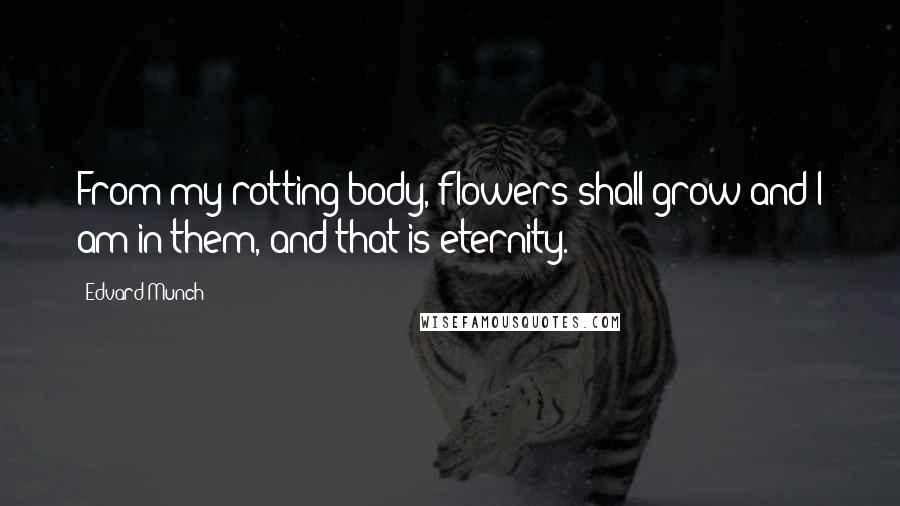 From my rotting body, flowers shall grow and I am in them, and that is eternity.

Edvard Munch

WISEFAMOUSQUOTES.COM